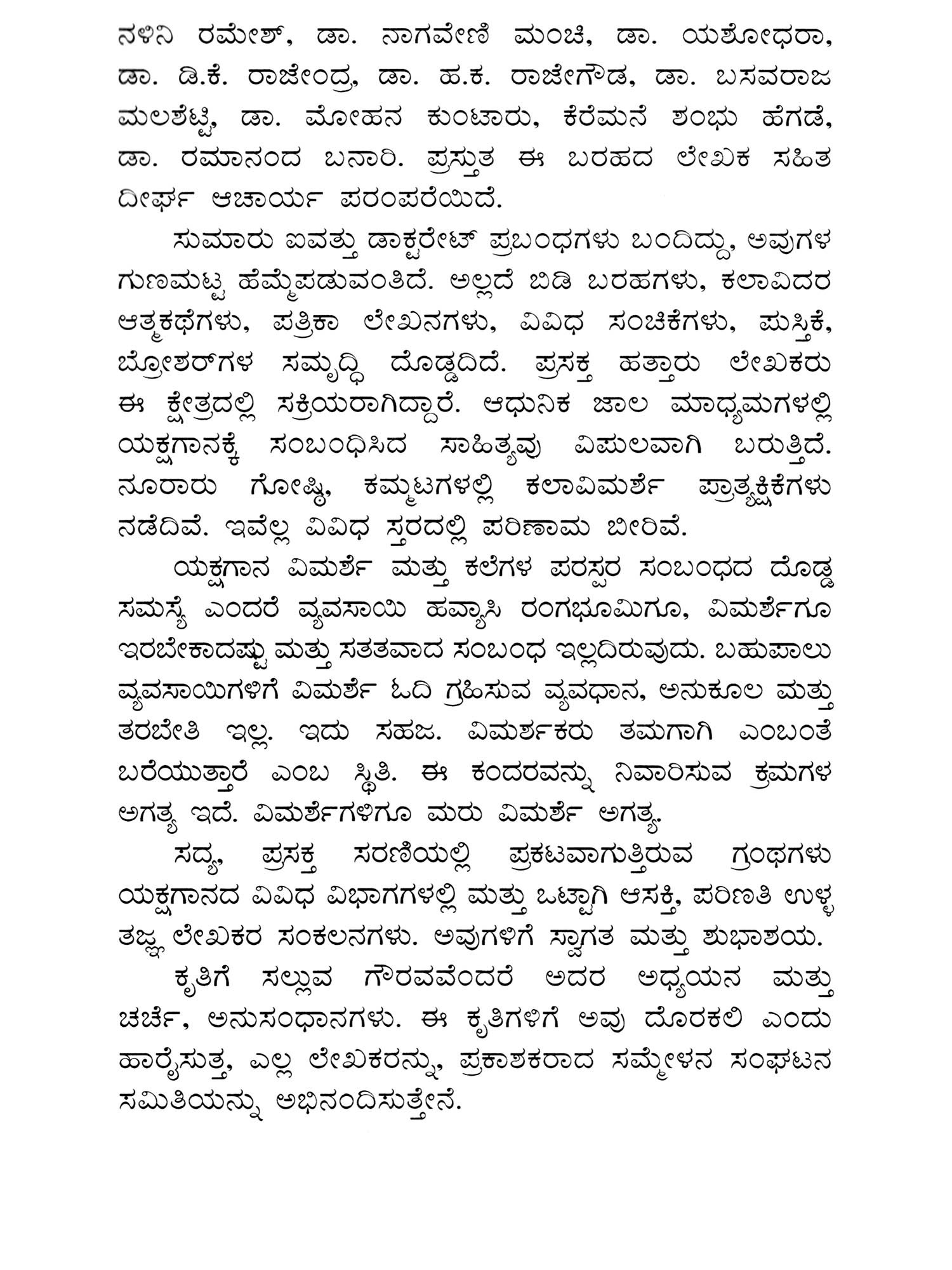 ನಳಿನಿ ರಮೇಶ್, ಡಾ. ನಾಗವೇಣಿ ಮಂಚಿ, ಡಾ. ಯಶೋಧರಾ, ಡಾ. ಡಿ.ಕೆ. ರಾಜೇಂದ್ರ, ಡಾ. ಹ.ಕ. ರಾಜೇಗೌಡ, ಡಾ. ಬಸವರಾಜ ಮಲಶೆಟ್ಟಿ, ಡಾ. ಮೋಹನ ಕುಂಟಾರು, ಕೆರೆಮನೆ ಶಂಭು ಹೆಗಡೆ, ಡಾ. ರಮಾನಂದ ಬನಾರಿ. ಪ್ರಸ್ತುತ ಈ ಬರಹದ ಲೇಖಕ ಸಹಿತ ದೀರ್ಘ ಆಚಾರ್ಯ ಪರಂಪರೆಯಿದೆ.

ಸುಮಾರು ಐವತ್ತು ಡಾಕ್ಟರೇಟ್ ಪ್ರಬಂಧಗಳು ಬಂದಿದ್ದು, ಅವುಗಳ ಗುಣಮಟ್ಟ ಹೆಮ್ಮೆಪಡುವಂತಿದೆ. ಅಲ್ಲದೆ ಬಿಡಿ ಬರಹಗಳು, ಕಲಾವಿದರ ಆತ್ಮಕಥೆಗಳು, ಪತ್ರಿಕಾ ಲೇಖನಗಳು, ವಿವಿಧ ಸಂಚಿಕೆಗಳು, ಪುಸ್ತಿಕೆ, ಬ್ರೋಶರ್‌ಗಳ ಸಮೃದ್ಧಿ ದೊಡ್ಡದಿದೆ. ಪ್ರಸಕ್ತ ಹತ್ತಾರು ಲೇಖಕರು ಈ ಕ್ಷೇತ್ರದಲ್ಲಿ ಸಕ್ರಿಯರಾಗಿದ್ದಾರೆ. ಆಧುನಿಕ ಜಾಲ ಮಾಧ್ಯಮಗಳಲ್ಲಿ ಯಕ್ಷಗಾನಕ್ಕೆ ಸಂಬಂಧಿಸಿದ ಸಾಹಿತ್ಯವು ವಿಪುಲವಾಗಿ ಬರುತ್ತಿದೆ. ನೂರಾರು ಗೋಷ್ಠಿ, ಕಮ್ಮಟಗಳಲ್ಲಿ ಕಲಾವಿಮರ್ಶೆ ಪ್ರಾತ್ಯಕ್ಷಿಕೆಗಳು ನಡೆದಿವೆ. ಇವೆಲ್ಲ ವಿವಿಧ ಸ್ತರದಲ್ಲಿ ಪರಿಣಾಮ ಬೀರಿವೆ.

ಯಕ್ಷಗಾನ ವಿಮರ್ಶೆ ಮತ್ತು ಕಲೆಗಳ ಪರಸ್ಪರ ಸಂಬಂಧದ ದೊಡ್ಡ ಸಮಸ್ಯೆ ಎಂದರೆ ವ್ಯವಸಾಯಿ ಹವ್ಯಾಸಿ ರಂಗಭೂಮಿಗೂ, ವಿಮರ್ಶೆಗೂ ಇರಬೇಕಾದಷ್ಟು ಮತ್ತು ಸತತವಾದ ಸಂಬಂಧ ಇಲ್ಲದಿರುವುದು. ಬಹುಪಾಲು ವ್ಯವಸಾಯಿಗಳಿಗೆ ವಿಮರ್ಶೆ ಓದಿ ಗ್ರಹಿಸುವ ವ್ಯವಧಾನ, ಅನುಕೂಲ ಮತ್ತು ತರಬೇತಿ ಇಲ್ಲ. ಇದು ಸಹಜ. ವಿಮರ್ಶಕರು ತಮಗಾಗಿ ಎಂಬಂತೆ ಬರೆಯುತ್ತಾರೆ ಎಂಬ ಸ್ಥಿತಿ. ಈ ಕಂದರವನ್ನು ನಿವಾರಿಸುವ ಕ್ರಮಗಳ ಅಗತ್ಯ ಇದೆ. ವಿಮರ್ಶೆಗಳಿಗೂ ಮರು ವಿಮರ್ಶೆ ಅಗತ್ಯ.

ಸದ್ಯ, ಪ್ರಸಕ್ತ ಸರಣಿಯಲ್ಲಿ ಪ್ರಕಟವಾಗುತ್ತಿರುವ ಗ್ರಂಥಗಳು ಯಕ್ಷಗಾನದ ವಿವಿಧ ವಿಭಾಗಗಳಲ್ಲಿ ಮತ್ತು ಒಟ್ಟಾಗಿ ಆಸಕ್ತಿ, ಪರಿಣತಿ ಉಳ್ಳ ತಜ್ಞ ಲೇಖಕರ ಸಂಕಲನಗಳು. ಅವುಗಳಿಗೆ ಸ್ವಾಗತ ಮತ್ತು ಶುಭಾಶಯ.

ಕೃತಿಗೆ ಸಲ್ಲುವ ಗೌರವವೆಂದರೆ ಅದರ ಅಧ್ಯಯನ ಮತ್ತು ಚರ್ಚೆ, ಅನುಸಂಧಾನಗಳು. ಈ ಕೃತಿಗಳಿಗೆ ಅವು ದೊರಕಲಿ ಎಂದು ಹಾರೈಸುತ್ತ, ಎಲ್ಲ ಲೇಖಕರನ್ನು, ಪ್ರಕಾಶಕರಾದ ಸಮ್ಮೇಳನ ಸಂಘಟನ ಸಮಿತಿಯನ್ನು ಅಭಿನಂದಿಸುತ್ತೇನೆ.